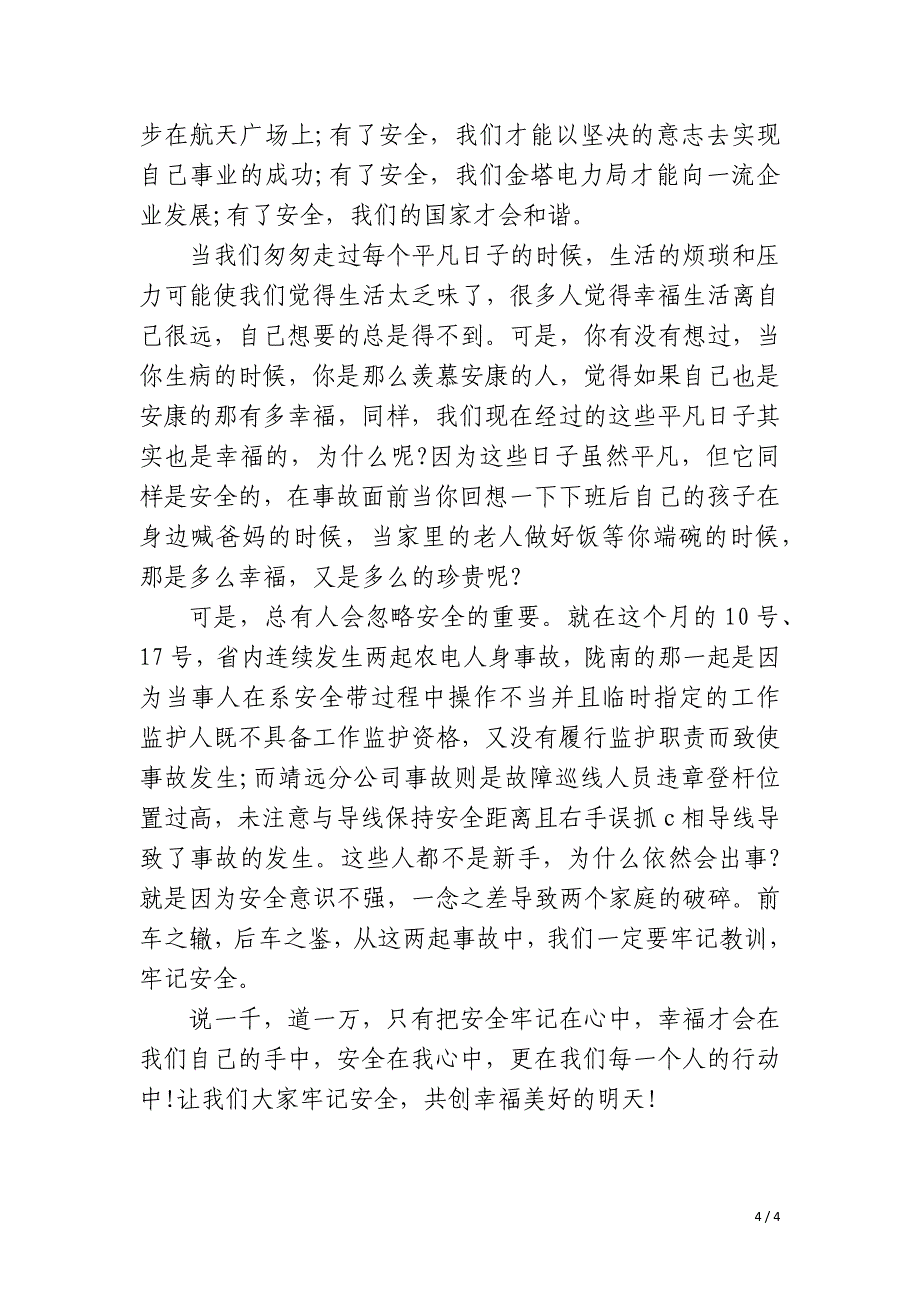 步在航天广场上;有了安全，我们才能以坚决的意志去实现自己事业的成功;有了安全，我们金塔电力局才能向一流企业发展;有了安全，我们的国家才会和谐。

当我们匆匆走过每个平凡日子的时候，生活的烦琐和压力可能使我们觉得生活太乏味了，很多人觉得幸福生活离自己很远，自己想要的总是得不到。可是，你有没有想过，当你生病的时候，你是那么羡慕安康的人，觉得如果自己也是安康的那有多幸福，同样，我们现在经过的这些平凡日子其实也是幸福的，为什么呢?因为这些日子虽然平凡，但它同样是安全的，在事故面前当你回想一下下班后自己的孩子在身边喊爸妈的时候，当家里的老人做好饭等你端碗的时候，那是多么幸福，又是多么的珍贵呢?

可是，总有人会忽略安全的重要。就在这个月的10号、17号，省内连续发生两起农电人身事故，陇南的那一起是因为当事人在系安全带过程中操作不当并且临时指定的工作监护人既不具备工作监护资格，又没有履行监护职责而致使事故发生;而靖远分公司事故则是故障巡线人员违章登杆位置过高，未注意与导线保持安全距离且右手误抓c相导线导致了事故的发生。这些人都不是新手，为什么依然会出事?就是因为安全意识不强，一念之差导致两个家庭的破碎。前车之辙，后车之鉴，从这两起事故中，我们一定要牢记教训，牢记安全。

说一千，道一万，只有把安全牢记在心中，幸福才会在我们自己的手中，安全在我心中，更在我们每一个人的行动中!让我们大家牢记安全，共创幸福美好的明天!

4 / 4